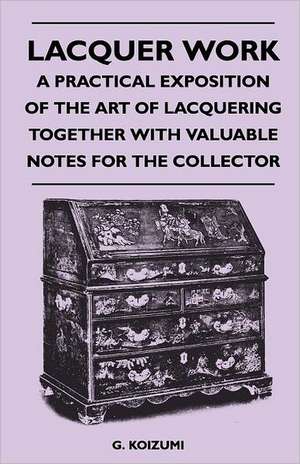 LACQUER WORK
A PRACTICAL EXPOSITION OF THE ART OF LACQUERING TOGETHER WITH VALUABLE NOTES FOR THE COLLECTOR

G. KOIZUMI